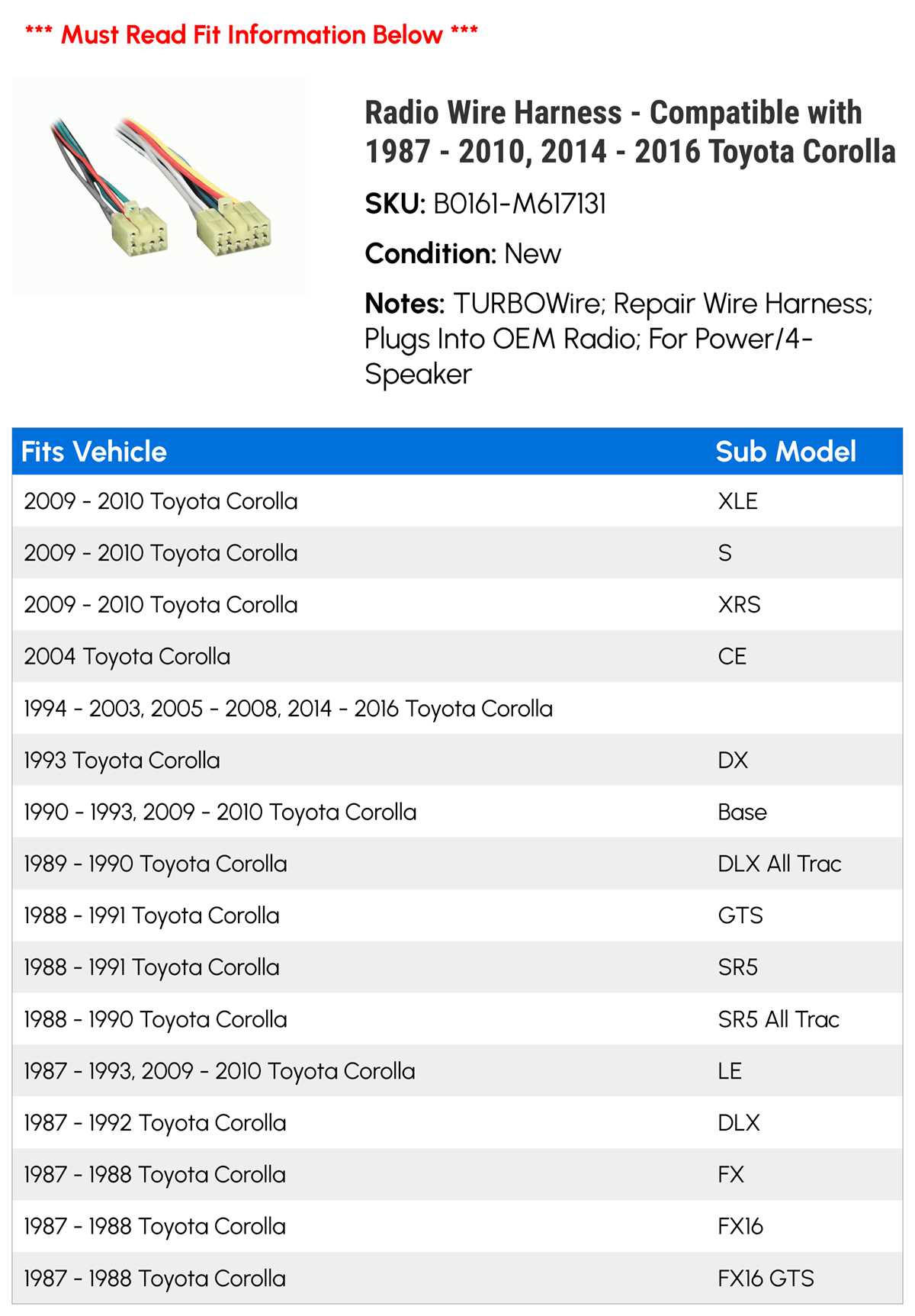 *** Must Read Fit Information Below ***

Radio Wire Harness - Compatible with 1987 - 2010, 2014 - 2016 Toyota Corolla

SKU: B0161-M617131

Condition: New

Notes: TURBOWire; Repair Wire Harness; Plugs Into OEM Radio; For Power/4-Speaker

| Fits Vehicle | Sub Model |
|---|---|
| 2009 - 2010 Toyota Corolla | XLE |
| 2009 - 2010 Toyota Corolla | S |
| 2009 - 2010 Toyota Corolla | XRS |
| 2004 Toyota Corolla | CE |
| 1994 - 2003, 2005 - 2008, 2014 - 2016 Toyota Corolla | |
| 1993 Toyota Corolla | DX |
| 1990 - 1993, 2009 - 2010 Toyota Corolla | Base |
| 1989 - 1990 Toyota Corolla | DLX All Trac |
| 1988 - 1991 Toyota Corolla | GTS |
| 1988 - 1991 Toyota Corolla | SR5 |
| 1988 - 1990 Toyota Corolla | SR5 All Trac |
| 1987 - 1993, 2009 - 2010 Toyota Corolla | LE |
| 1987 - 1992 Toyota Corolla | DLX |
| 1987 - 1988 Toyota Corolla | FX |
| 1987 - 1988 Toyota Corolla | FX16 |
| 1987 - 1988 Toyota Corolla | FX16 GTS |